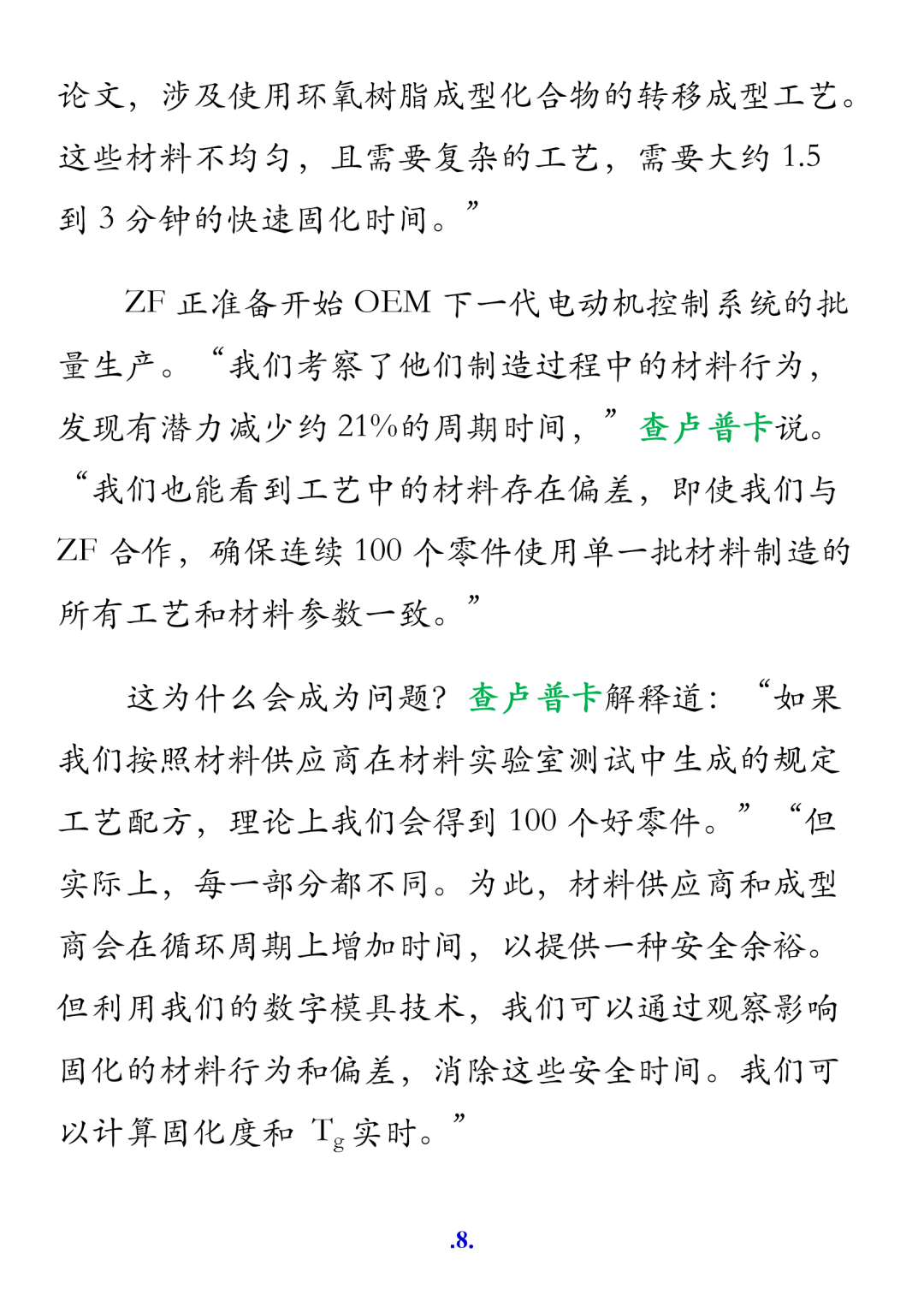 论文，涉及使用环氧树脂成型化合物的转移成型工艺。这些材料不均匀，且需要复杂的工艺，需要大约 1.5 到 3 分钟的快速固化时间。”

ZF 正准备开始 OEM 下一代电动机控制系统的批量生产。“我们考察了他们制造过程中的材料行为，发现有潜力减少约 21%的周期时间，”查卢普卡说。“我们也能看到工艺中的材料存在偏差，即使我们与 ZF 合作，确保连续 100 个零件使用单一批材料制造的所有工艺和材料参数一致。”

这为什么会成为问题？查卢普卡解释道：“如果我们按照材料供应商在材料实验室测试中生成的规定工艺配方，理论上我们会得到 100 个好零件。”“但实际上，每一部分都不同。为此，材料供应商和成型商会在循环周期上增加时间，以提供一种安全余裕。但利用我们的数字模具技术，我们可以通过观察影响固化的材料行为和偏差，消除这些安全时间。我们可以计算固化度和 $T_g$ 实时。”

.8.